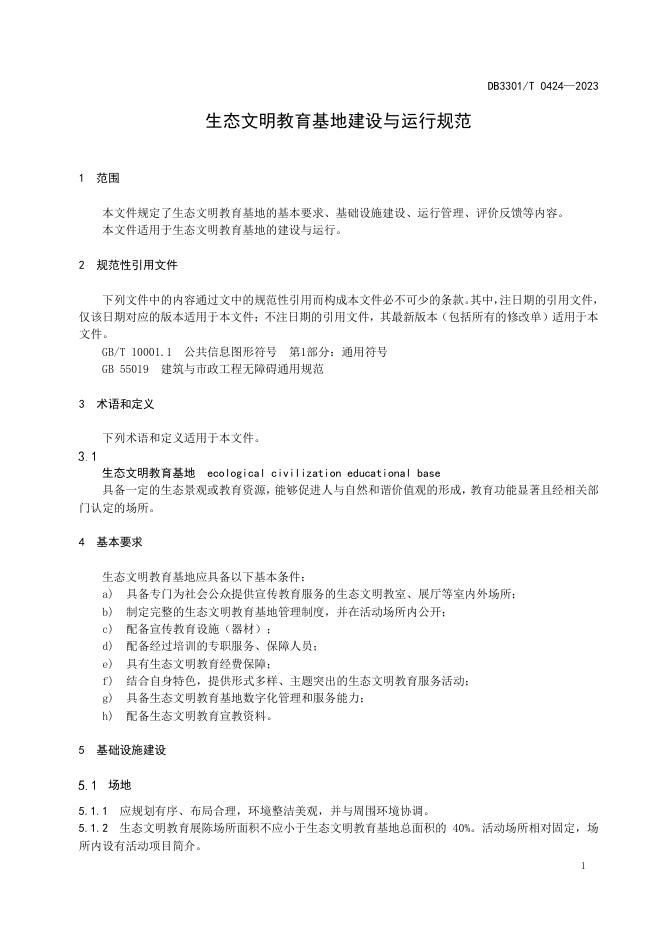 DB3301/T 0424—2023

生态文明教育基地建设与运行规范

1 范围

本文件规定了生态文明教育基地的基本要求、基础设施建设、运行管理、评价反馈等内容。
本文件适用于生态文明教育基地的建设与运行。

2 规范性引用文件

下列文件中的内容通过文中的规范性引用而构成本文件必不可少的条款。其中，注日期的引用文件，仅该日期对应的版本适用于本文件；不注日期的引用文件，其最新版本（包括所有的修改单）适用于本文件。
GB/T 10001.1 公共信息图形符号 第1部分：通用符号
GB 55019 建筑与市政工程无障碍通用规范

3 术语和定义

下列术语和定义适用于本文件。

3.1
生态文明教育基地 ecological civilization educational base
具备一定的生态景观或教育资源，能够促进人与自然和谐价值观的形成，教育功能显著且经相关部门认定的场所。

4 基本要求

生态文明教育基地应具备以下基本条件：
a) 具备专门为社会公众提供宣传教育服务的生态文明教室、展厅等室内外场所；
b) 制定完整的生态文明教育基地管理制度，并在活动场所内公开；
c) 配备宣传教育设施（器材）；
d) 配备经过培训的专职服务、保障人员；
e) 具有生态文明教育经费保障；
f) 结合自身特色，提供形式多样、主题突出的生态文明教育服务活动；
g) 具备生态文明教育基地数字化管理和服务能力；
h) 配备生态文明教育宣教资料。

5 基础设施建设

5.1 场地

5.1.1 应规划有序、布局合理，环境整洁美观，并与周围环境协调。
5.1.2 生态文明教育展陈场所面积不应小于生态文明教育基地总面积的 40%。活动场所相对固定，场所内设有活动项目简介。

1